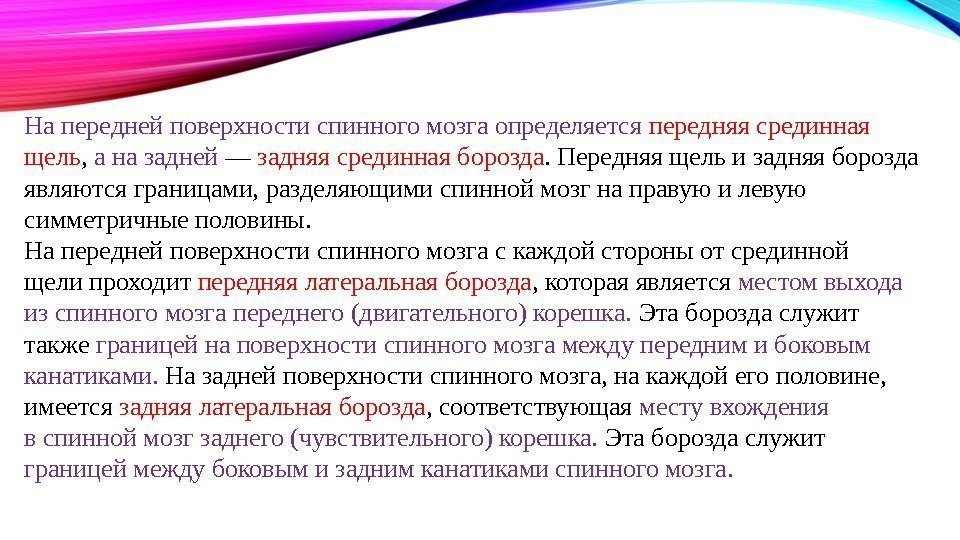 На передней поверхности спинного мозга определяется передняя срединная щель, а на задней — задняя срединная борозда. Передняя щель и задняя борозда являются границами, разделяющими спинной мозг на правую и левую симметричные половины.

На передней поверхности спинного мозга с каждой стороны от срединной щели проходит передняя латеральная борозда, которая является местом выхода из спинного мозга переднего (двигательного) корешка. Эта борозда служит также границей на поверхности спинного мозга между передним и боковым канатиками. На задней поверхности спинного мозга, на каждой его половине, имеется задняя латеральная борозда, соответствующая месту вхождения в спинной мозг заднего (чувствительного) корешка. Эта борозда служит границей между боковым и задним канатиками спинного мозга.